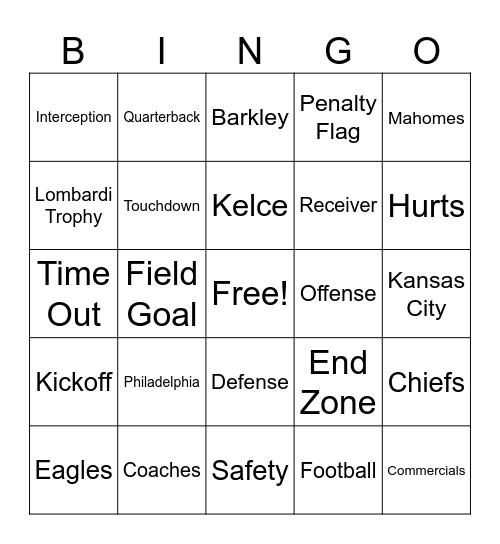 | B | I | N | G | O |
|---|---|---|---|---|
| Interception | Quarterback | Barkley | Penalty Flag | Mahomes |
| Lombardi Trophy | Touchdown | Kelce | Receiver | Hurts |
| Time Out | Field Goal | Free! | Offense | Kansas City |
| Kickoff | Philadelphia | Defense | End Zone | Chiefs |
| Eagles | Coaches | Safety | Football | Commercials |